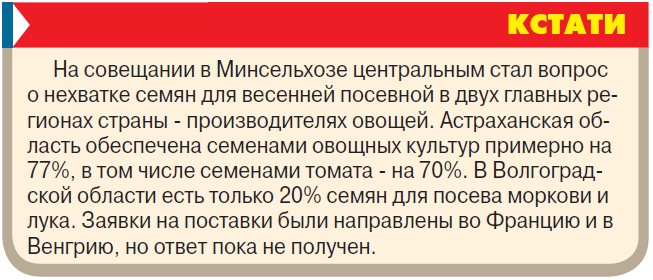 КСТАТИ

На совещании в Минсельхозе центральным стал вопрос о нехватке семян для весенней посевной в двух главных регионах страны - производителях овощей. Астраханская область обеспечена семенами овощных культур примерно на 77%, в том числе семенами томата - на 70%. В Волгоградской области есть только 20% семян для посева моркови и лука. Заявки на поставки были направлены во Францию и в Венгрию, но ответ пока не получен.